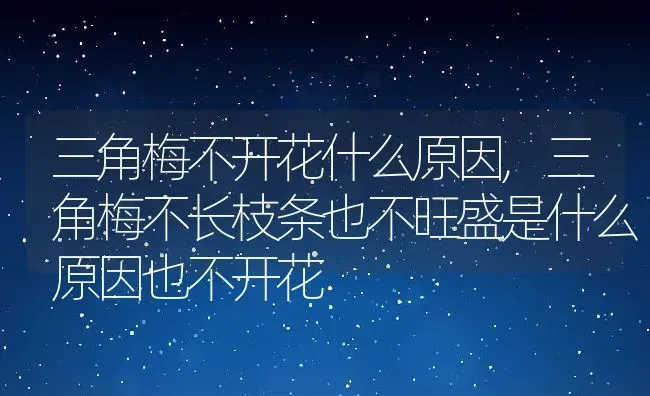 三角梅不开花什么原因，三角梅不长枝条也不旺盛是什么原因也不开花